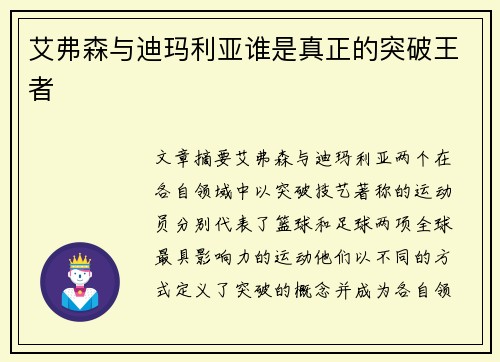 艾弗森与迪玛利亚谁是真正的突破王者

文章摘要艾弗森与迪玛利亚两个在各自领域中以突破技艺著称的运动员分别代表了篮球和足球两项全球最具影响力的运动他们以不同的方式定义了突破的概念并成为各自领